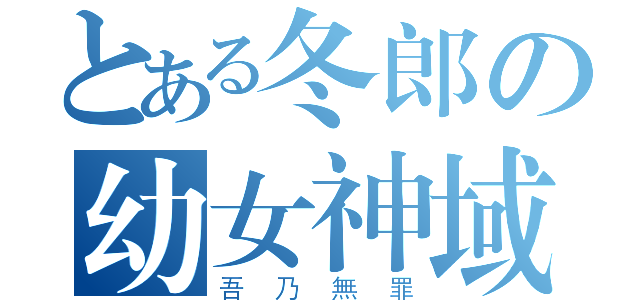 とある冬郎の
幼女神域
吾乃無罪